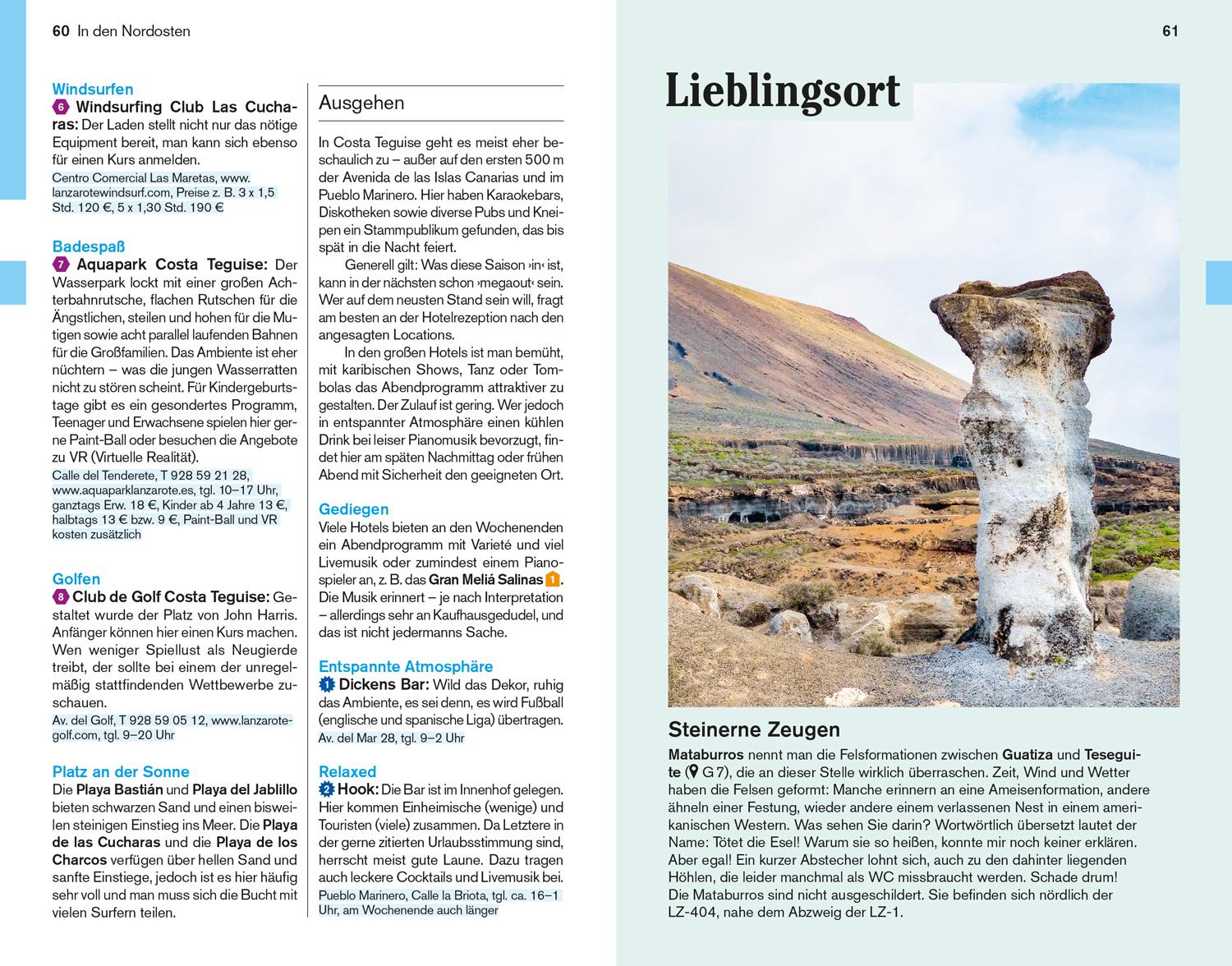 60 In den Nordosten

Windsurfen
6 Windsurfing Club Las Cucharas: Der Laden stellt nicht nur das nötige Equipment bereit, man kann sich ebenso für einen Kurs anmelden.
Centro Comercial Las Maretas, www.lanzarotewindsurf.com, Preise z. B. 3 x 1,5 Std. 120 €, 5 x 1,30 Std. 190 €

Badespaß
7 Aquapark Costa Teguise: Der Wasserpark lockt mit einer großen Achterbahnrutsche, flachen Rutschen für die Ängstlichen, steilen und hohen für die Mutigen sowie acht parallel laufenden Bahnen für die Großfamilien. Das Ambiente ist eher nüchtern – was die jungen Wasserratten nicht zu stören scheint. Für Kindergeburtstage gibt es ein gesondertes Programm, Teenager und Erwachsene spielen hier gerne Paint-Ball oder besuchen die Angebote zu VR (Virtuelle Realität).
Calle del Tenderete, T 928 59 21 28, www.aquaparklanzarote.es, tgl. 10–17 Uhr, ganztags Erw. 18 €, Kinder ab 4 Jahre 13 €, halbtags 13 € bzw. 9 €, Paint-Ball und VR kosten zusätzlich

Golfen
8 Club de Golf Costa Teguise: Gestaltet wurde der Platz von John Harris. Anfänger können hier einen Kurs machen. Wen weniger Spiellust als Neugierde treibt, der sollte bei einem der unregelmäßig stattfindenden Wettbewerbe zuschauen.
Av. del Golf, T 928 59 05 12, www.lanzarote-golf.com, tgl. 9–20 Uhr

Platz an der Sonne
Die Playa Bastián und Playa del Jablillo bieten schwarzen Sand und einen bisweilen steinigen Einstieg ins Meer. Die Playa de las Cucharas und die Playa de los Charcos verfügen über hellen Sand und sanfte Einstiege, jedoch ist es hier häufig sehr voll und man muss sich die Bucht mit vielen Surfern teilen.

Ausgehen

In Costa Teguise geht es meist eher beschaulich zu – außer auf den ersten 500 m der Avenida de las Islas Canarias und im Pueblo Marinero. Hier haben Karaokebars, Diskotheken sowie diverse Pubs und Kneipen ein Stammpublikum gefunden, das bis spät in die Nacht feiert.
Generell gilt: Was diese Saison ›in‹ ist, kann in der nächsten schon ›megaout‹ sein. Wer auf dem neusten Stand sein will, fragt am besten an der Hotelrezeption nach den angesagten Locations.
In den großen Hotels ist man bemüht, mit karibischen Shows, Tanz oder Tombolas das Abendprogramm attraktiver zu gestalten. Der Zulauf ist gering. Wer jedoch in entspannter Atmosphäre einen kühlen Drink bei leiser Pianomusik bevorzugt, findet hier am späten Nachmittag oder frühen Abend mit Sicherheit den geeigneten Ort.

Gediegen
Viele Hotels bieten an den Wochenenden ein Abendprogramm mit Varieté und viel Livemusik oder zumindest einem Pianospieler an, z. B. das Gran Meliá Salinas 1. Die Musik erinnert – je nach Interpretation – allerdings sehr an Kaufhausgedudel, und das ist nicht jedermanns Sache.

Entspannte Atmosphäre
1 Dickens Bar: Wild das Dekor, ruhig das Ambiente, es sei denn, es wird Fußball (englische und spanische Liga) übertragen.
Av. del Mar 28, tgl. 9–2 Uhr

Relaxed
2 Hook: Die Bar ist im Innenhof gelegen. Hier kommen Einheimische (wenige) und Touristen (viele) zusammen. Da Letztere in der gerne zitierten Urlaubsstimmung sind, herrscht meist gute Laune. Dazu tragen auch leckere Cocktails und Livemusik bei.
Pueblo Marinero, Calle la Briota, tgl. ca. 16–1 Uhr, am Wochenende auch länger

61

Lieblingsort

Steinerne Zeugen
Mataburros nennt man die Felsformationen zwischen Guatiza und Teseguite (G 7), die an dieser Stelle wirklich überraschen. Zeit, Wind und Wetter haben die Felsen geformt: Manche erinnern an eine Ameisenformation, andere ähneln einer Festung, wieder andere einem verlassenen Nest in einem amerikanischen Western. Was sehen Sie darin? Wortwörtlich übersetzt lautet der Name: Tötet die Esel! Warum sie so heißen, konnte mir noch keiner erklären. Aber egal! Ein kurzer Abstecher lohnt sich, auch zu den dahinter liegenden Höhlen, die leider manchmal als WC missbraucht werden. Schade drum!
Die Mataburros sind nicht ausgeschildert. Sie befinden sich nördlich der LZ-404, nahe dem Abzweig der LZ-1.